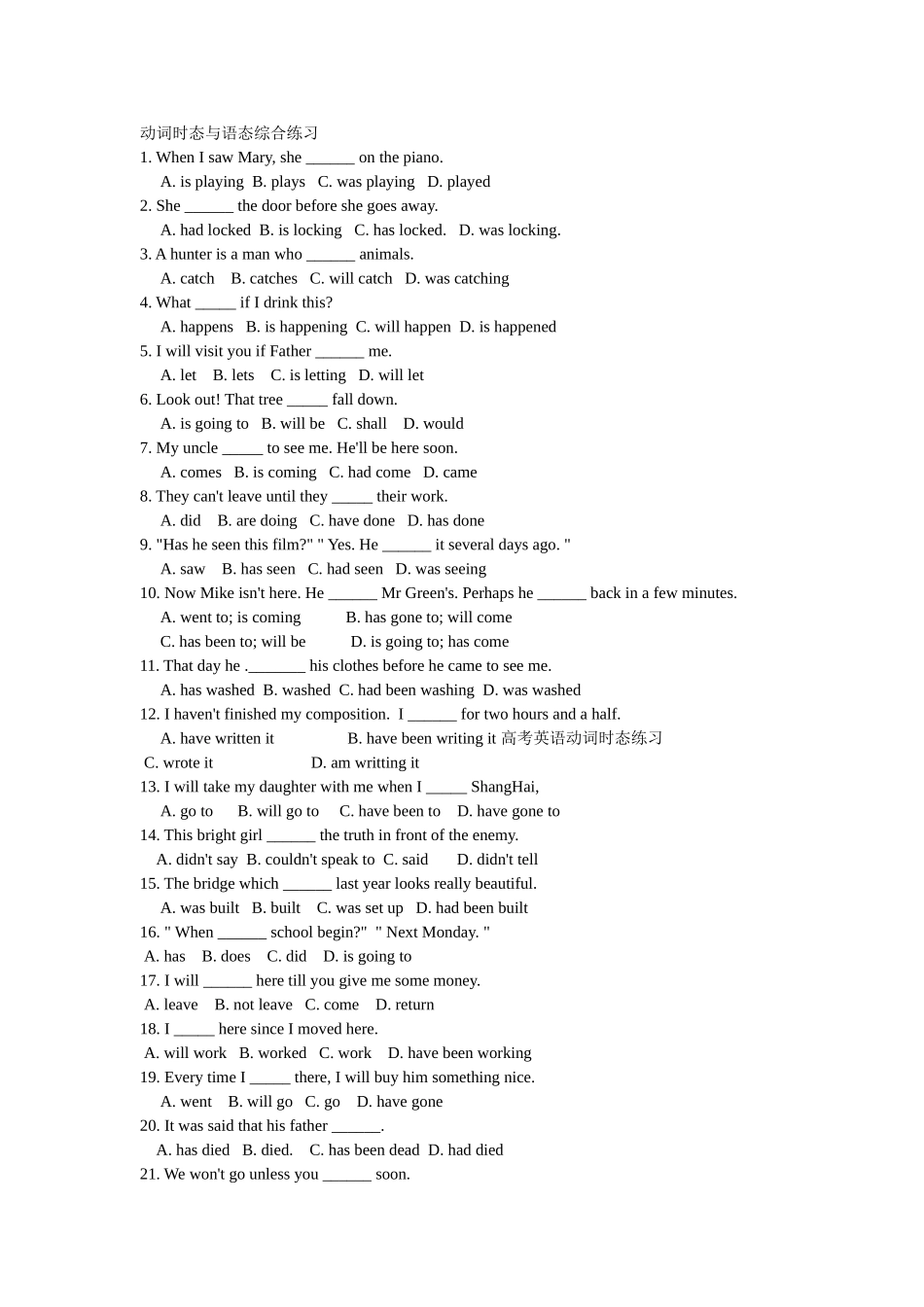 动词时态与语态综合练习
1. When I saw Mary, she ______ on the piano.
A. is playing B. plays C. was playing D. played
2. She ______ the door before she goes away.
A. had locked B. is locking C. has locked. D. was locking.
3. A hunter is a man who ______ animals.
A. catch B. catches C. will catch D. was catching
4. What _____ if I drink this?
A. happens B. is happening C. will happen D. is happened
5. I will visit you if Father ______ me.
A. let B. lets C. is letting D. will let
6. Look out! That tree _____ fall down.
A. is going to B. will be C. shall D. would
7. My uncle _____ to see me. He'll be here soon.
A. comes B. is coming C. had come D. came
8. They can't leave until they _____ their work.
A. did B. are doing C. have done D. has done
9. "Has he seen this film?" " Yes. He ______ it several days ago. "
A. saw B. has seen C. had seen D. was seeing
10. Now Mike isn't here. He ______ Mr Green's. Perhaps he ______ back in a few minutes.
A. went to; is coming B. has gone to; will come
C. has been to; will be D. is going to; has come
11. That day he ._______ his clothes before he came to see me.
A. has washed B. washed C. had been washing D. was washed
12. I haven't finished my composition. I ______ for two hours and a half.
A. have written it B. have been writing it 高考英语动词时态练习
C. wrote it D. am writting it
13. I will take my daughter with me when I _____ ShangHai,
A. go to B. will go to C. have been to D. have gone to
14. This bright girl ______ the truth in front of the enemy.
A. didn't say B. couldn't speak to C. said D. didn't tell
15. The bridge which ______ last year looks really beautiful.
A. was built B. built C. was set up D. had been built
16. " When ______ school begin?" " Next Monday. "
A. has B. does C. did D. is going to
17. I will ______ here till you give me some money.
A. leave B. not leave C. come D. return
18. I _____ here since I moved here.
A. will work B. worked C. work D. have been working
19. Every time I _____ there, I will buy him something nice.
A. went B. will go C. go D. have gone
20. It was said that his father ______.
A. has died B. died. C. has been dead D. had died
21. We won't go unless you ______ soon.